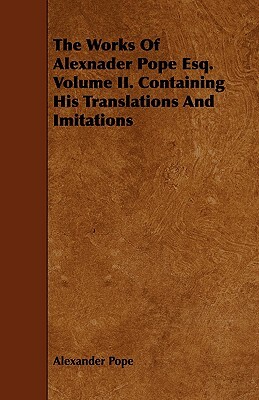 The Works Of Alexnader Pope Esq. Volume II. Containing His Translations And Imitations

Alexander Pope